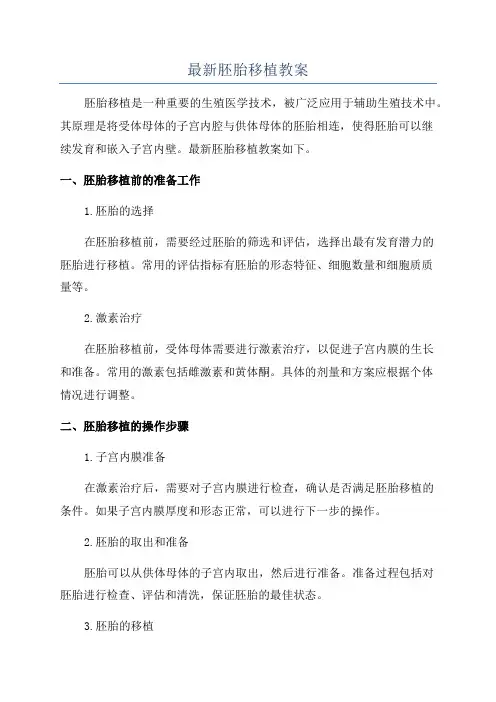 最新胚胎移植教案

胚胎移植是一种重要的生殖医学技术，被广泛应用于辅助生殖技术中。其原理是将受体母体的子宫内腔与供体母体的胚胎相连，使得胚胎可以继续发育和嵌入子宫内壁。最新胚胎移植教案如下。

一、胚胎移植前的准备工作

1.胚胎的选择

在胚胎移植前，需要经过胚胎的筛选和评估，选择出最有发育潜力的胚胎进行移植。常用的评估指标有胚胎的形态特征、细胞数量和细胞质质量等。

2.激素治疗

在胚胎移植前，受体母体需要进行激素治疗，以促进子宫内膜的生长和准备。常用的激素包括雌激素和黄体酮。具体的剂量和方案应根据个体情况进行调整。

二、胚胎移植的操作步骤

1.子宫内膜准备

在激素治疗后，需要对子宫内膜进行检查，确认是否满足胚胎移植的条件。如果子宫内膜厚度和形态正常，可以进行下一步的操作。

2.胚胎的取出和准备

胚胎可以从供体母体的子宫内取出，然后进行准备。准备过程包括对胚胎进行检查、评估和清洗，保证胚胎的最佳状态。

3.胚胎的移植